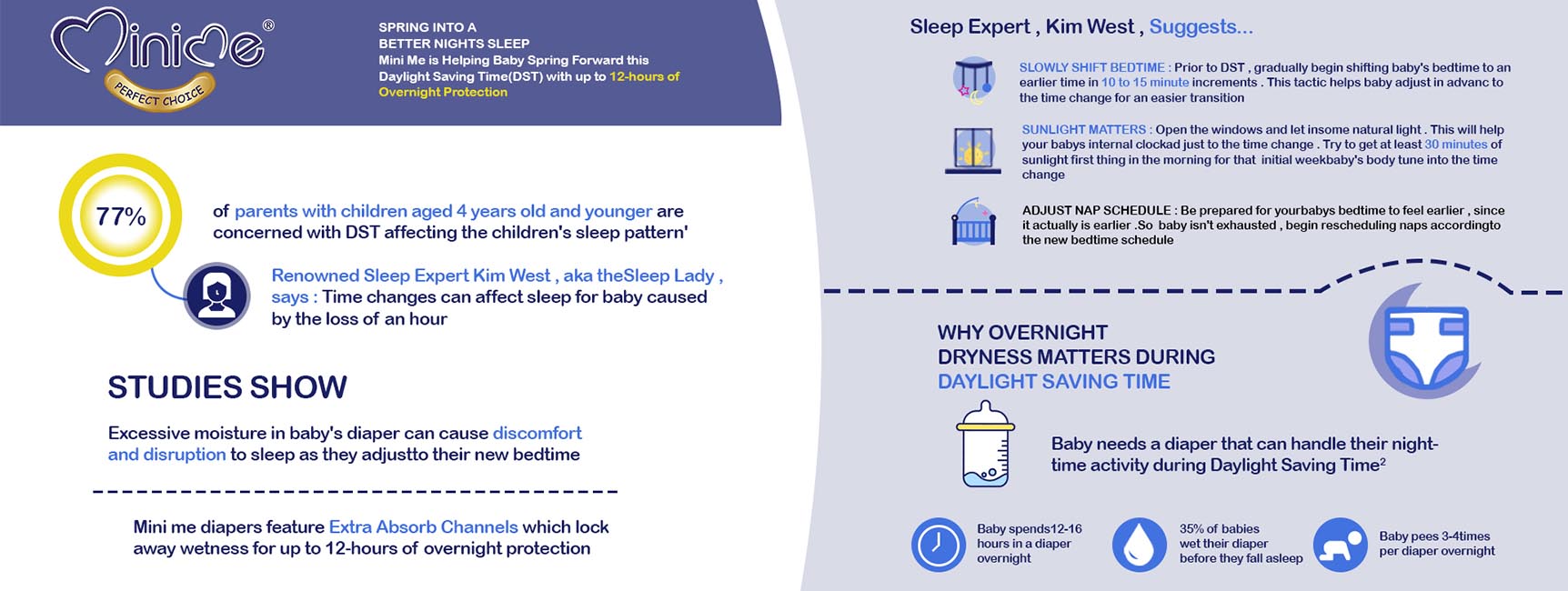 Minime®
PERFECT CHOICE

SPRING INTO A
BETTER NIGHTS SLEEP
Mini Me is Helping Baby Spring Forward this Daylight Saving Time(DST) with up to 12-hours of Overnight Protection

77%

of parents with children aged 4 years old and younger are concerned with DST affecting the children's sleep pattern'

Renowned Sleep Expert Kim West , aka theSleep Lady , says : Time changes can affect sleep for baby caused by the loss of an hour

STUDIES SHOW

Excessive moisture in baby's diaper can cause discomfort and disruption to sleep as they adjustto their new bedtime

Mini me diapers feature Extra Absorb Channels which lock away wetness for up to 12-hours of overnight protection

Sleep Expert , Kim West , Suggests...

SLOWLY SHIFT BEDTIME : Prior to DST , gradually begin shifting baby's bedtime to an earlier time in 10 to 15 minute increments . This tactic helps baby adjust in advanc to the time change for an easier transition

SUNLIGHT MATTERS : Open the windows and let insome natural light . This will help your babys internal clockad just to the time change . Try to get at least 30 minutes of sunlight first thing in the morning for that initial weekbaby's body tune into the time change

ADJUST NAP SCHEDULE : Be prepared for yourbabys bedtime to feel earlier , since it actually is earlier .So baby isn't exhausted , begin rescheduling naps accordingto the new bedtime schedule

WHY OVERNIGHT
DRYNESS MATTERS DURING
DAYLIGHT SAVING TIME

Baby needs a diaper that can handle their night-time activity during Daylight Saving Time$^2$

Baby spends12-16 hours in a diaper overnight

35% of babies wet their diaper before they fall asleep

Baby pees 3-4times per diaper overnight